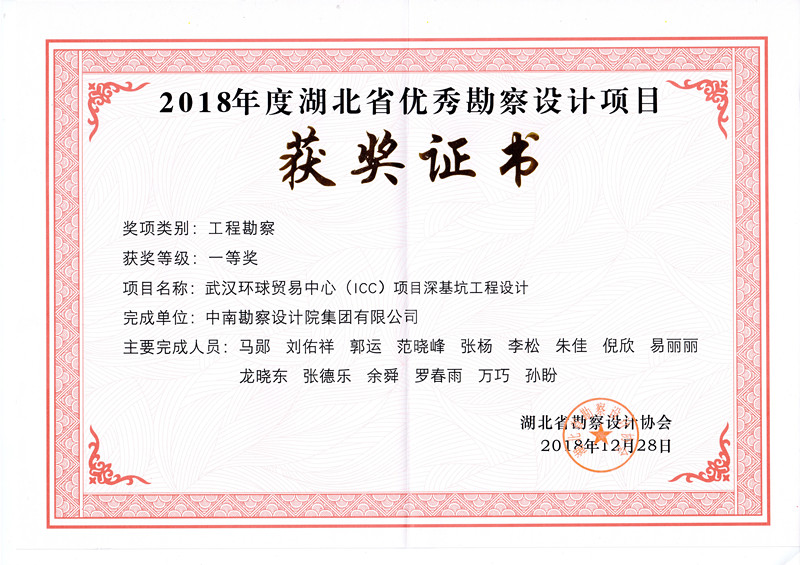 2018年度湖北省优秀勘察设计项目

获奖证书

奖项类别：工程勘察

获奖等级：一等奖

项目名称：武汉环球贸易中心（ICC）项目深基坑工程设计

完成单位：中南勘察设计院集团有限公司

主要完成人员：马郧　刘佑祥　郭运　范晓峰　张杨　李松　朱佳　倪欣　易丽丽　龙晓东　张德乐　余舜　罗春雨　万巧　孙盼

湖北省勘察设计协会
2018年12月28日